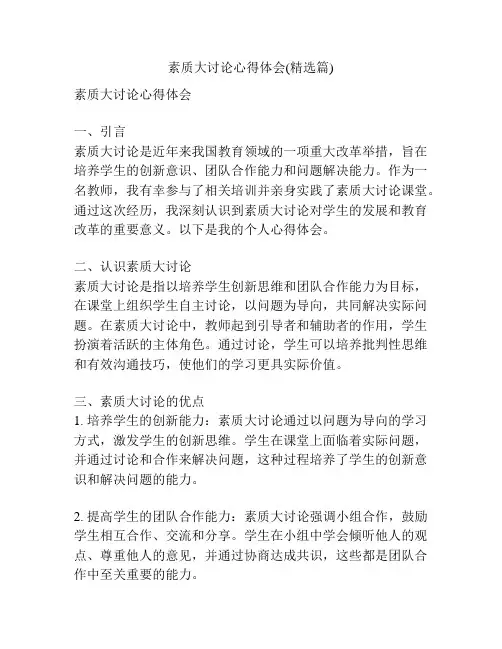 素质大讨论心得体会(精选篇)

素质大讨论心得体会

一、引言
素质大讨论是近年来我国教育领域的一项重大改革举措，旨在培养学生的创新意识、团队合作能力和问题解决能力。作为一名教师，我有幸参与了相关培训并亲身实践了素质大讨论课堂。通过这次经历，我深刻认识到素质大讨论对学生的发展和教育改革的重要意义。以下是我的个人心得体会。

二、认识素质大讨论
素质大讨论是指以培养学生创新思维和团队合作能力为目标，在课堂上组织学生自主讨论，以问题为导向，共同解决实际问题。在素质大讨论中，教师起到引导者和辅助者的作用，学生扮演着活跃的主体角色。通过讨论，学生可以培养批判性思维和有效沟通技巧，使他们的学习更具实际价值。

三、素质大讨论的优点
1. 培养学生的创新能力：素质大讨论通过以问题为导向的学习方式，激发学生的创新思维。学生在课堂上面临着实际问题，并通过讨论和合作来解决问题，这种过程培养了学生的创新意识和解决问题的能力。

2. 提高学生的团队合作能力：素质大讨论强调小组合作，鼓励学生相互合作、交流和分享。学生在小组中学会倾听他人的观点、尊重他人的意见，并通过协商达成共识，这些都是团队合作中至关重要的能力。